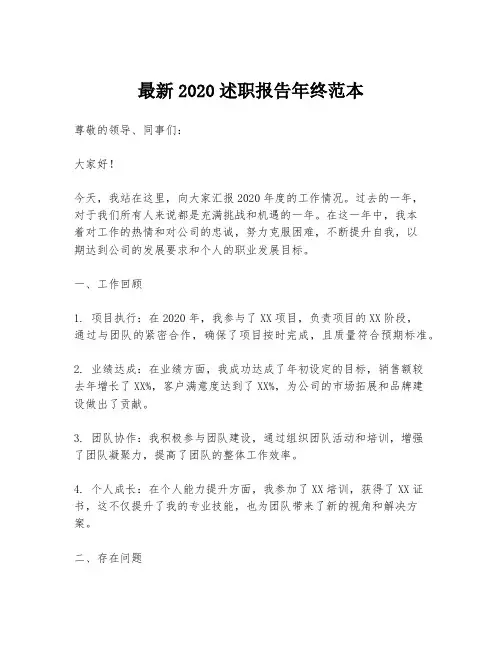 最新 2020 述职报告年终范本

尊敬的领导、同事们：

大家好！

今天，我站在这里，向大家汇报 2020 年度的工作情况。过去的一年，对于我们所有人来说都是充满挑战和机遇的一年。在这一年中，我本着对工作的热情和对公司的忠诚，努力克服困难，不断提升自我，以期达到公司的发展要求和个人的职业发展目标。

一、工作回顾

1. 项目执行：在 2020 年，我参与了 XX 项目，负责项目的 XX 阶段，通过与团队的紧密合作，确保了项目按时完成，且质量符合预期标准。

2. 业绩达成：在业绩方面，我成功达成了年初设定的目标，销售额较去年增长了 XX%，客户满意度达到了 XX%，为公司的市场拓展和品牌建设做出了贡献。

3. 团队协作：我积极参与团队建设，通过组织团队活动和培训，增强了团队凝聚力，提高了团队的整体工作效率。

4. 个人成长：在个人能力提升方面，我参加了 XX 培训，获得了 XX 证书，这不仅提升了我的专业技能，也为团队带来了新的视角和解决方案。

二、存在问题